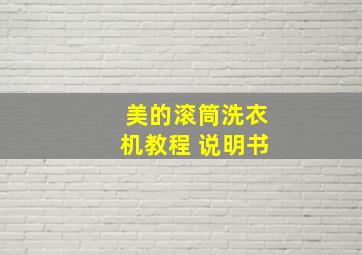 美的滚筒洗衣机教程 说明书